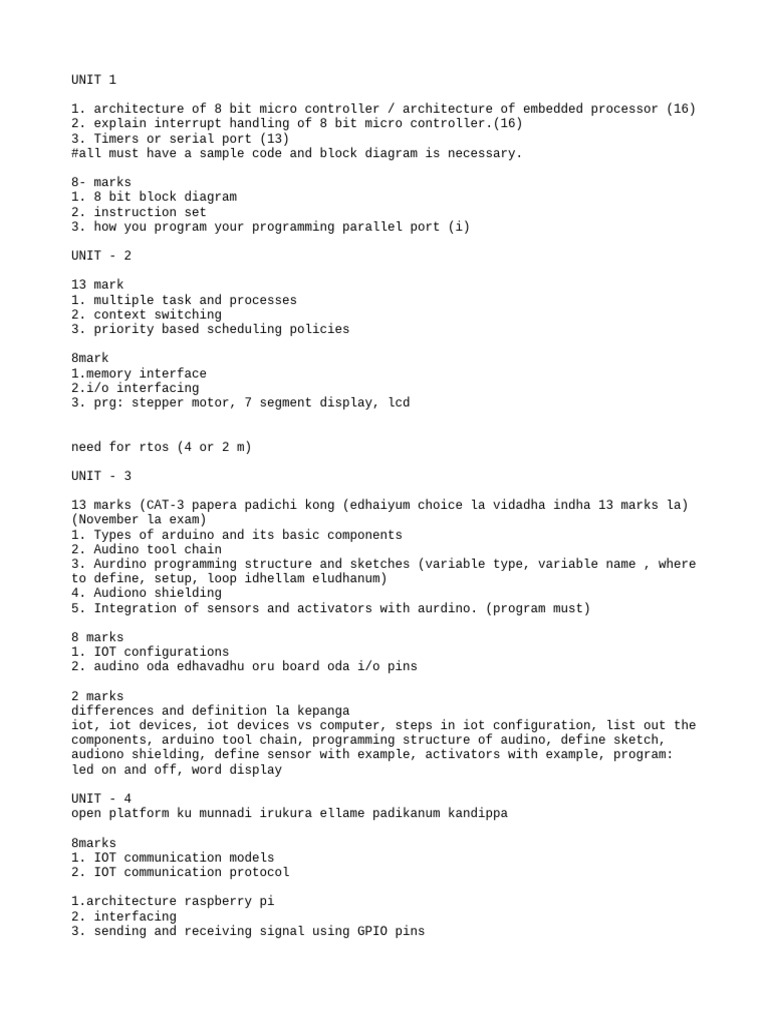 UNIT 1

1. architecture of 8 bit micro controller / architecture of embedded processor (16)
2. explain interrupt handling of 8 bit micro controller.(16)
3. Timers or serial port (13)
#all must have a sample code and block diagram is necessary.

8- marks
1. 8 bit block diagram
2. instruction set
3. how you program your programming parallel port (i)

UNIT - 2

13 mark
1. multiple task and processes
2. context switching
3. priority based scheduling policies

8mark
1.memory interface
2.i/o interfacing
3. prg: stepper motor, 7 segment display, lcd

need for rtos (4 or 2 m)

UNIT - 3

13 marks (CAT-3 papera padichi kong (edhaiyum choice la vidadha indha 13 marks la) (November la exam)
1. Types of arduino and its basic components
2. Audino tool chain
3. Aurdino programming structure and sketches (variable type, variable name , where to define, setup, loop idhellam eludhanum)
4. Audiono shielding
5. Integration of sensors and activators with aurdino. (program must)

8 marks
1. IOT configurations
2. audino oda edhavadhu oru board oda i/o pins

2 marks
differences and definition la kepanga
iot, iot devices, iot devices vs computer, steps in iot configuration, list out the components, arduino tool chain, programming structure of audino, define sketch, audiono shielding, define sensor with example, activators with example, program: led on and off, word display

UNIT - 4
open platform ku munnadi irukura ellame padikanum kandippa

8marks
1. IOT communication models
2. IOT communication protocol

1.architecture raspberry pi
2. interfacing
3. sending and receiving signal using GPIO pins